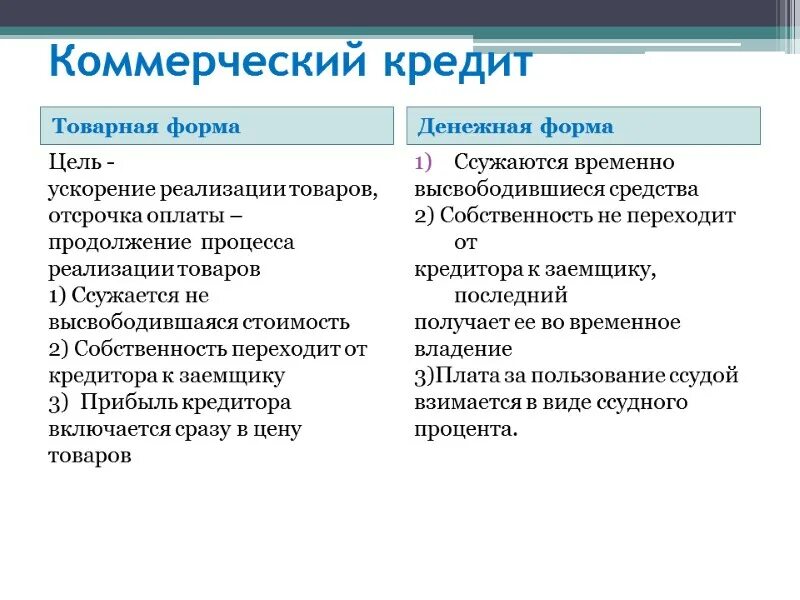 Коммерческий кредит

Товарная форма

Цель - ускорение реализации товаров, отсрочка оплаты – продолжение процесса реализации товаров
1) Ссужается не высвободившаяся стоимость
2) Собственность переходит от кредитора к заемщику
3) Прибыль кредитора включается сразу в цену товаров

Денежная форма

1) Ссужаются временно высвободившиеся средства
2) Собственность не переходит от кредитора к заемщику, последний получает ее во временное владение
3)Плата за пользование ссудой взимается в виде ссудного процента.